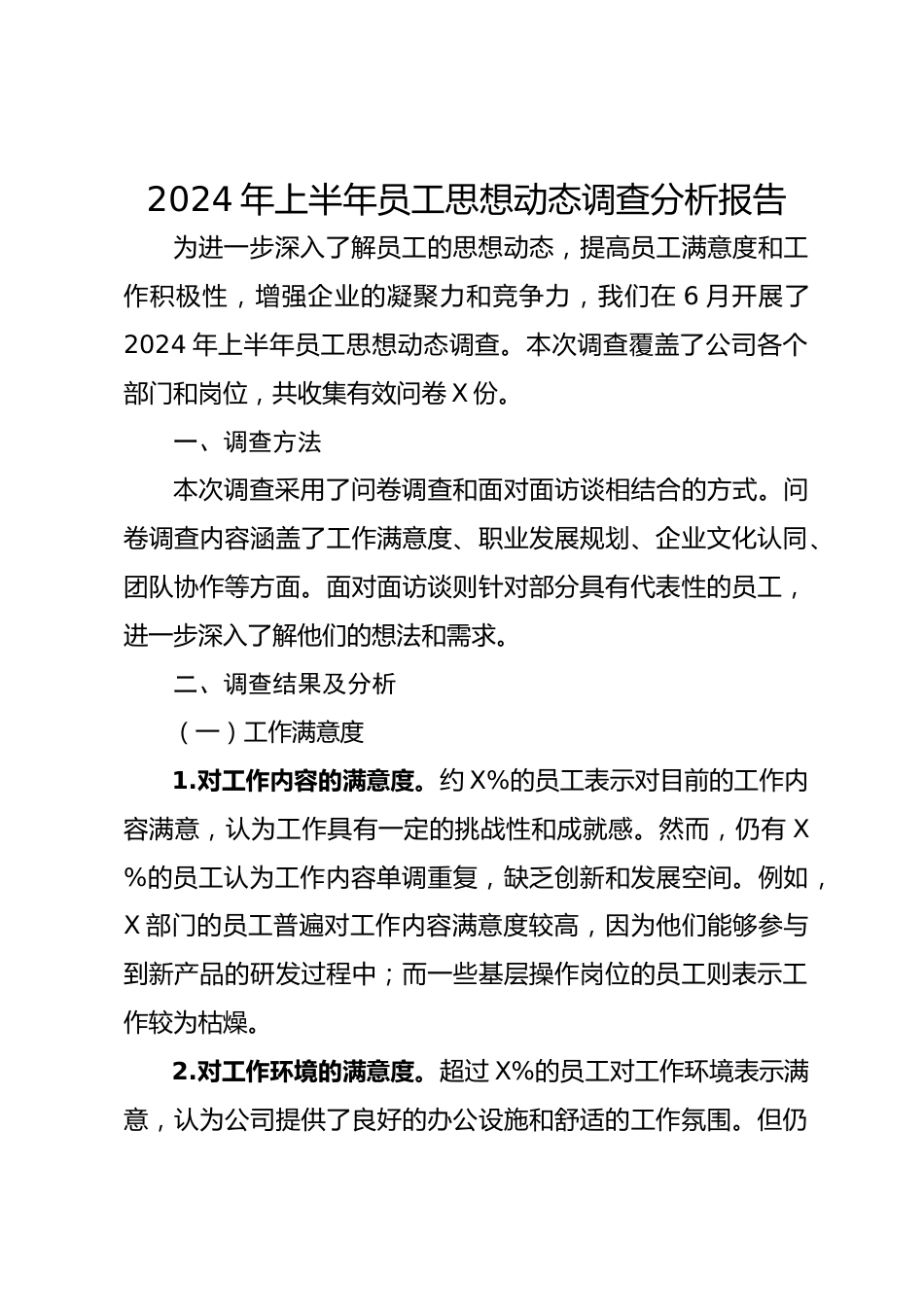 2024 年上半年员工思想动态调查分析报告

为进一步深入了解员工的思想动态，提高员工满意度和工作积极性，增强企业的凝聚力和竞争力，我们在 6 月开展了 2024 年上半年员工思想动态调查。本次调查覆盖了公司各个部门和岗位，共收集有效问卷 X 份。

一、调查方法

本次调查采用了问卷调查和面对面访谈相结合的方式。问卷调查内容涵盖了工作满意度、职业发展规划、企业文化认同、团队协作等方面。面对面访谈则针对部分具有代表性的员工，进一步深入了解他们的想法和需求。

二、调查结果及分析

（一）工作满意度

1.对工作内容的满意度。约 X%的员工表示对目前的工作内容满意，认为工作具有一定的挑战性和成就感。然而，仍有 X%的员工认为工作内容单调重复，缺乏创新和发展空间。例如，X 部门的员工普遍对工作内容满意度较高，因为他们能够参与到新产品的研发过程中；而一些基层操作岗位的员工则表示工作较为枯燥。

2.对工作环境的满意度。超过 X%的员工对工作环境表示满意，认为公司提供了良好的办公设施和舒适的工作氛围。但仍